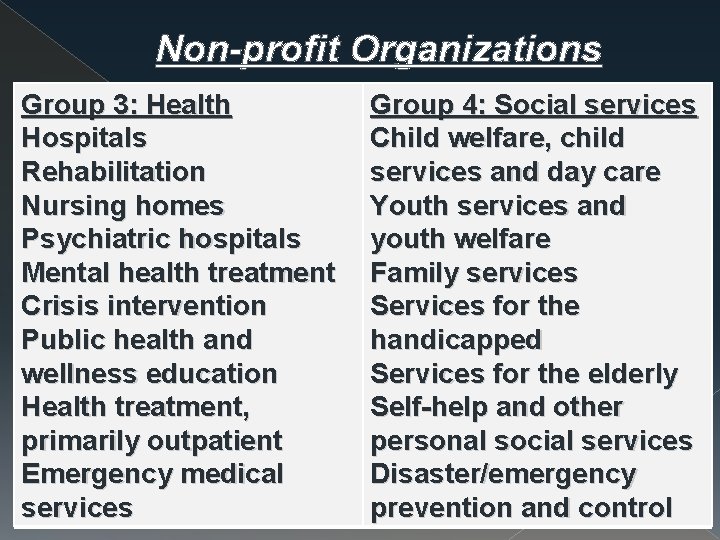 Non-profit Organizations

Group 3: Health
Hospitals
Rehabilitation
Nursing homes
Psychiatric hospitals
Mental health treatment
Crisis intervention
Public health and wellness education
Health treatment, primarily outpatient
Emergency medical services

Group 4: Social services
Child welfare, child services and day care
Youth services and youth welfare
Family services
Services for the handicapped
Services for the elderly
Self-help and other personal social services
Disaster/emergency prevention and control